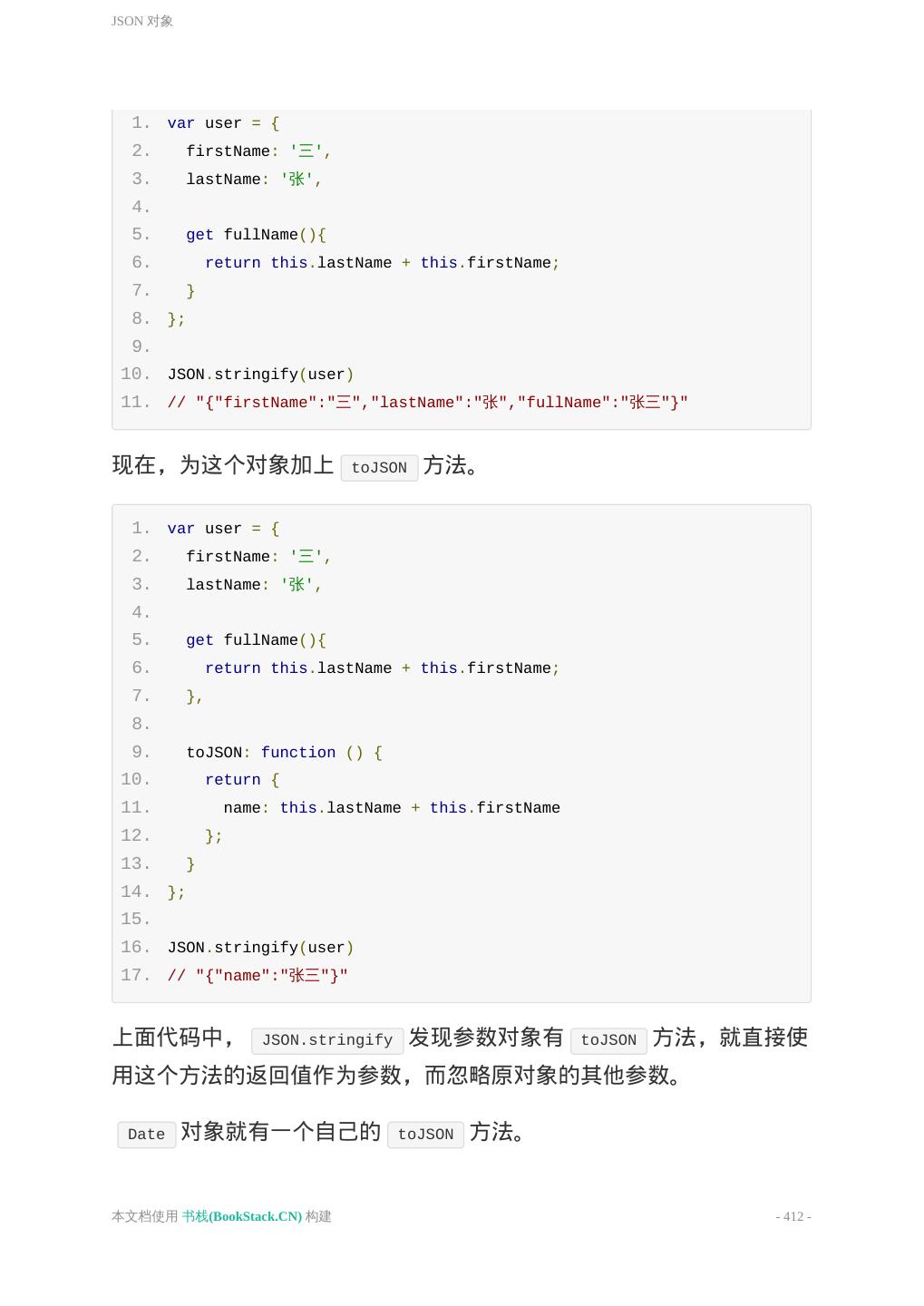 JSON 对象

1. var user = {
2.   firstName: '三',
3.   lastName: '张',
4.
5.   get fullName(){
6.     return this.lastName + this.firstName;
7.   }
8. };
9.
10. JSON.stringify(user)
11. // "{"firstName":"三","lastName":"张","fullName":"张三"}"

现在，为这个对象加上 toJSON 方法。

1. var user = {
2.   firstName: '三',
3.   lastName: '张',
4.
5.   get fullName(){
6.     return this.lastName + this.firstName;
7.   },
8.
9.   toJSON: function () {
10.     return {
11.       name: this.lastName + this.firstName
12.     };
13.   }
14. };
15.
16. JSON.stringify(user)
17. // "{"name":"张三"}"

上面代码中， JSON.stringify 发现参数对象有 toJSON 方法，就直接使用这个方法的返回值作为参数，而忽略原对象的其他参数。

Date 对象就有一个自己的 toJSON 方法。

本文档使用 书栈(BookStack.CN) 构建

- 412 -